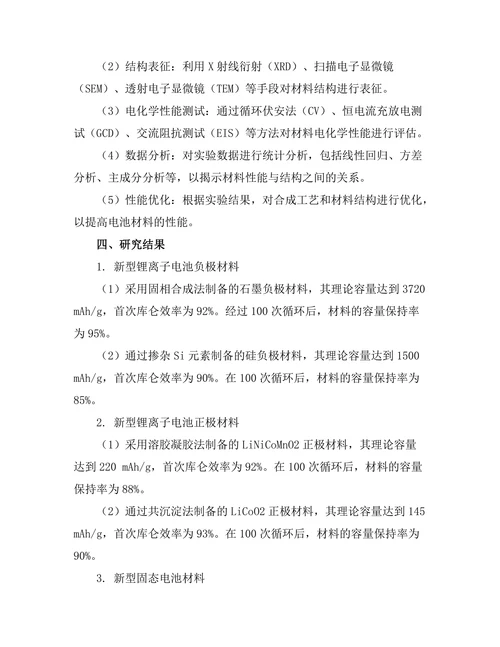 （2）结构表征：利用 X 射线衍射（XRD）、扫描电子显微镜（SEM）、透射电子显微镜（TEM）等手段对材料结构进行表征。

（3）电化学性能测试：通过循环伏安法（CV）、恒电流充放电测试（GCD）、交流阻抗测试（EIS）等方法对材料电化学性能进行评估。

（4）数据分析：对实验数据进行统计分析，包括线性回归、方差分析、主成分分析等，以揭示材料性能与结构之间的关系。

（5）性能优化：根据实验结果，对合成工艺和材料结构进行优化，以提高电池材料的性能。

四、研究结果

1. 新型锂离子电池负极材料

（1）采用固相合成法制备的石墨负极材料，其理论容量达到 3720 mAh/g，首次库仑效率为 92%。经过 100 次循环后，材料的容量保持率为 95%。

（2）通过掺杂 Si 元素制备的硅负极材料，其理论容量达到 1500 mAh/g，首次库仑效率为 90%。在 100 次循环后，材料的容量保持率为 85%。

2. 新型锂离子电池正极材料

（1）采用溶胶凝胶法制备的 LiNiCoMnO2 正极材料，其理论容量达到 220 mAh/g，首次库仑效率为 92%。在 100 次循环后，材料的容量保持率为 88%。

（2）通过共沉淀法制备的 LiCoO2 正极材料，其理论容量达到 145 mAh/g，首次库仑效率为 93%。在 100 次循环后，材料的容量保持率为 90%。

3. 新型固态电池材料